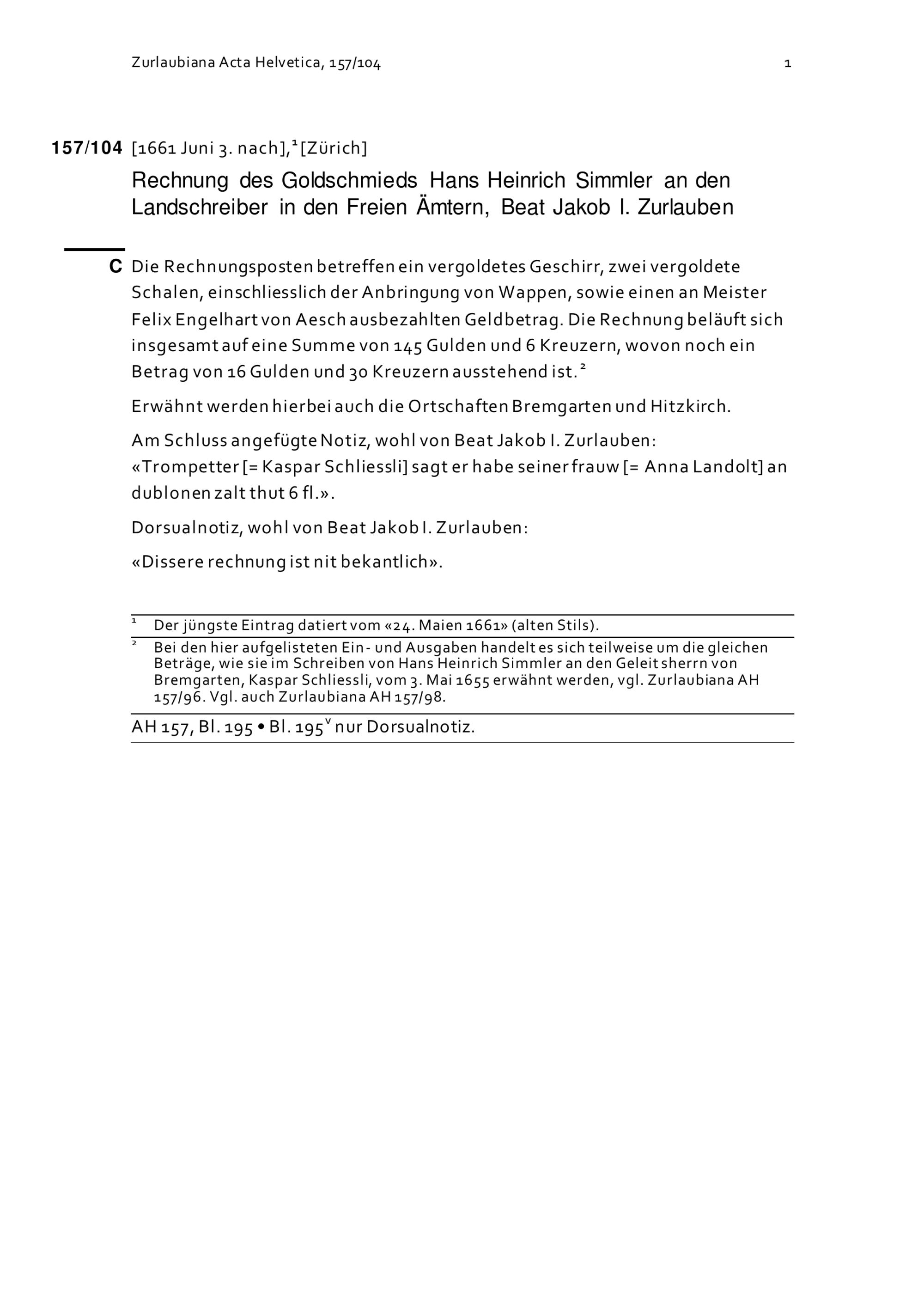 Zurlaubiana Acta Helvetica, 157/104

1

157/104 [1661 Juni 3. nach],$^{1}$ [Zürich]

Rechnung des Goldschmieds Hans Heinrich Simmler an den Landschreiber in den Freien Ämtern, Beat Jakob I. Zurlauben

C Die Rechnungsposten betreffen ein vergoldetes Geschirr, zwei vergoldete Schalen, einschliesslich der Anbringung von Wappen, sowie einen an Meister Felix Engelhart von Aesch ausbezahlten Geldbetrag. Die Rechnung beläuft sich insgesamt auf eine Summe von 145 Gulden und 6 Kreuzern, wovon noch ein Betrag von 16 Gulden und 30 Kreuzern ausstehend ist.$^{2}$

Erwähnt werden hierbei auch die Ortschaften Bremgarten und Hitzkirch.

Am Schluss angefügte Notiz, wohl von Beat Jakob I. Zurlauben: «Trompetter [= Kaspar Schliessli] sagt er habe seiner frauw [= Anna Landolt] an dublonen zalt thut 6 fl.».

Dorsualnotiz, wohl von Beat Jakob I. Zurlauben:

«Dissere rechnung ist nit bekantlich».

$^{1}$ Der jüngste Eintrag datiert vom «24. Maien 1661» (alten Stils).

$^{2}$ Bei den hier aufgelisteten Ein- und Ausgaben handelt es sich teilweise um die gleichen Beträge, wie sie im Schreiben von Hans Heinrich Simmler an den Geleitsherrn von Bremgarten, Kaspar Schliessli, vom 3. Mai 1655 erwähnt werden, vgl. Zurlaubiana AH 157/96. Vgl. auch Zurlaubiana AH 157/98.

AH 157, Bl. 195 • Bl. 195$^{v}$ nur Dorsualnotiz.